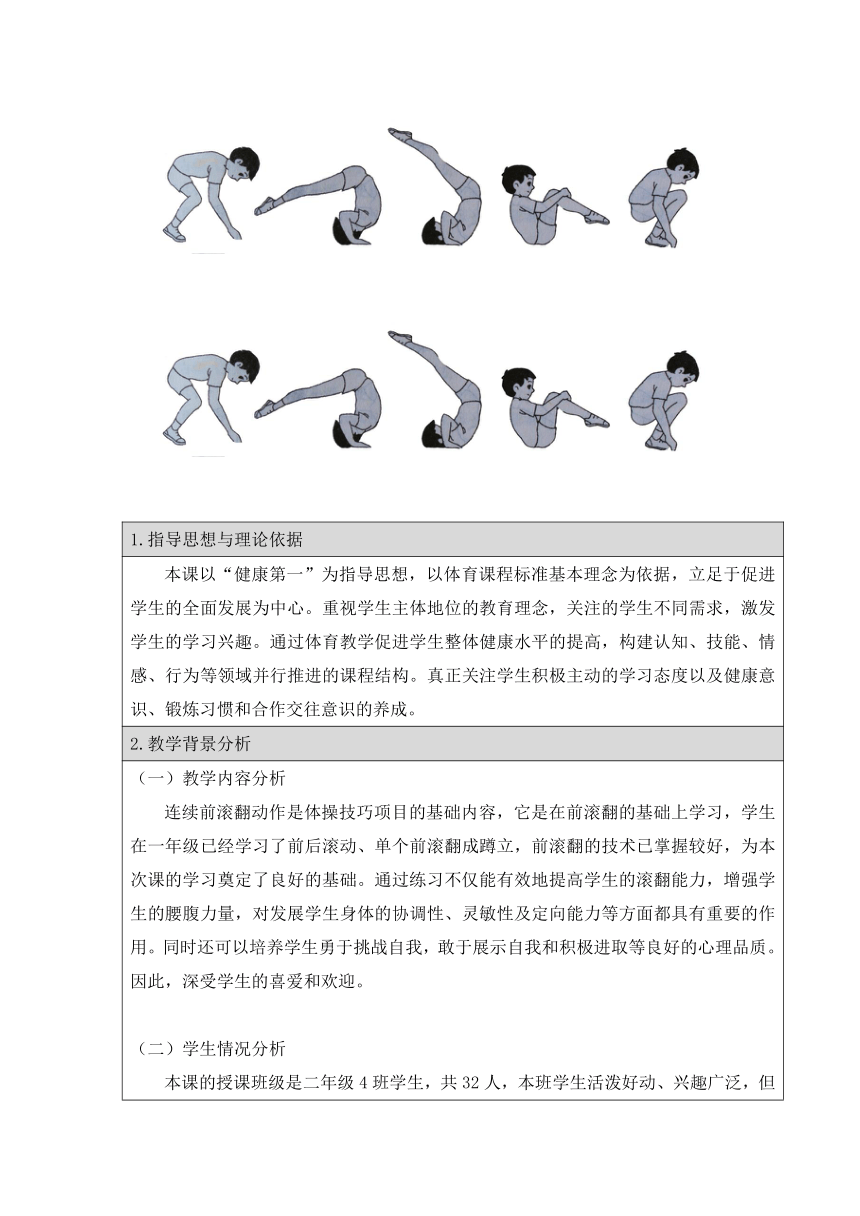 1.指导思想与理论依据

本课以“健康第一”为指导思想，以体育课程标准基本理念为依据，立足于促进学生的全面发展为中心。重视学生主体地位的教育理念，关注的学生不同需求，激发学生的学习兴趣。通过体育教学促进学生整体健康水平的提高，构建认知、技能、情感、行为等领域并行推进的课程结构。真正关注学生积极主动的学习态度以及健康意识、锻炼习惯和合作交往意识的养成。

2.教学背景分析

（一）教学内容分析

连续前滚翻动作是体操技巧项目的基础内容，它是在前滚翻的基础上学习，学生在一年级已经学习了前后滚动、单个前滚翻成蹲立，前滚翻的技术已掌握较好，为本次课的学习奠定了良好的基础。通过练习不仅能有效地提高学生的滚翻能力，增强学生的腰腹力量，对发展学生身体的协调性、灵敏性及定向能力等方面都具有重要的作用。同时还可以培养学生勇于挑战自我，敢于展示自我和积极进取等良好的心理品质。因此，深受学生的喜爱和欢迎。

（二）学生情况分析

本课的授课班级是二年级 4 班学生，共 32 人，本班学生活泼好动、兴趣广泛，但